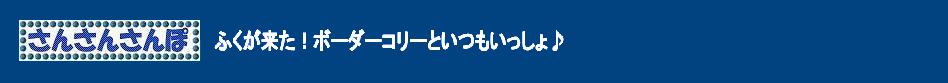 さんさんさんぽ

ふくが来た！ボーダーコリーといつもいっしょ♪